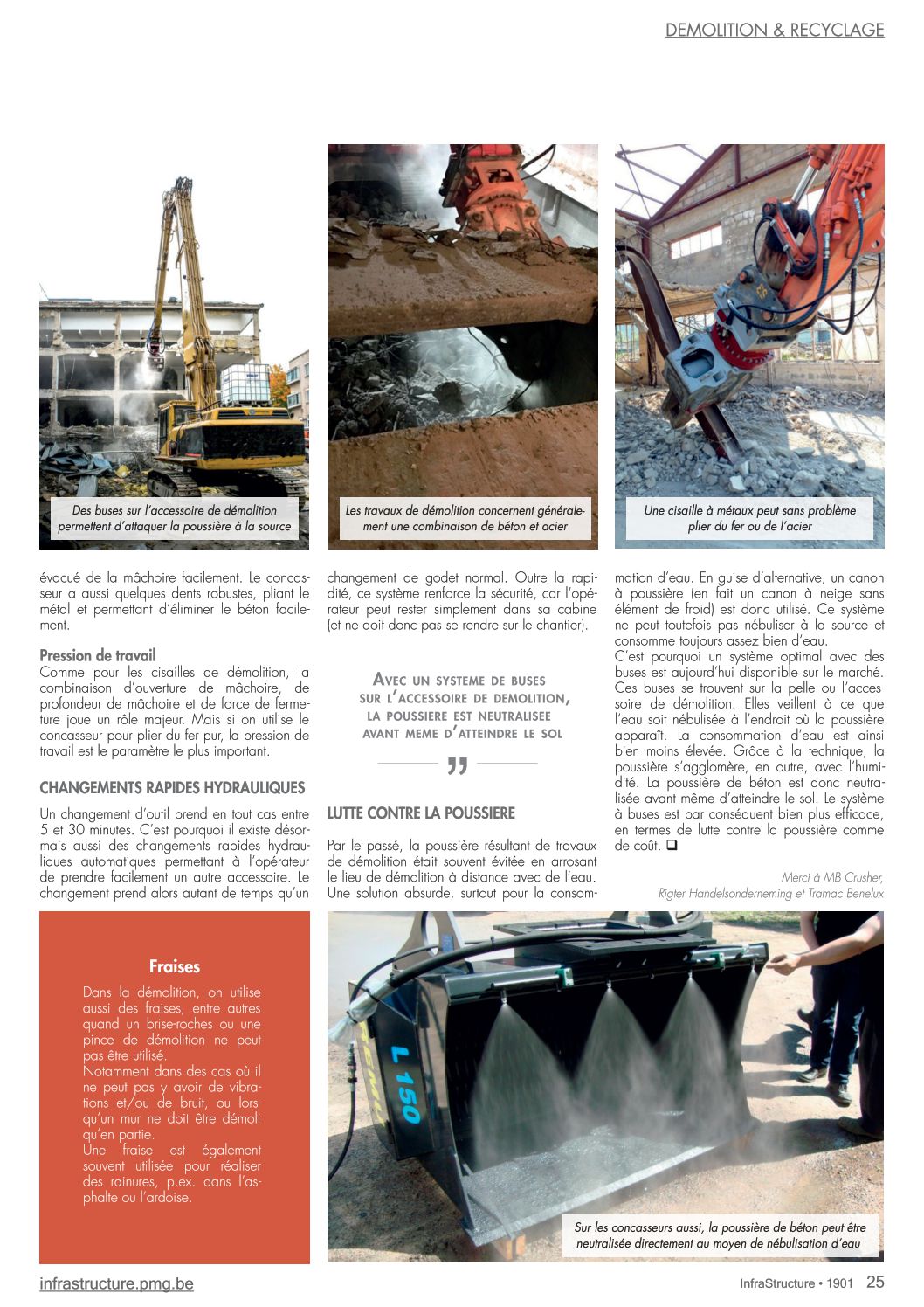 DEMOLITION & RECYCLAGE

Des buses sur l'accessoire de démolition permettent d'attaquer la poussière à la source

Les travaux de démolition concernent généralement une combinaison de béton et acier

Une cisaille à métaux peut sans problème plier du fer ou de l'acier

évacué de la mâchoire facilement. Le concasseur a aussi quelques dents robustes, pliant le métal et permettant d'éliminer le béton facilement.

Pression de travail
Comme pour les cisailles de démolition, la combinaison d'ouverture de mâchoire, de profondeur de mâchoire et de force de fermeture joue un rôle majeur. Mais si on utilise le concasseur pour plier du fer pur, la pression de travail est le paramètre le plus important.

CHANGEMENTS RAPIDES HYDRAULIQUES

Un changement d'outil prend en tout cas entre 5 et 30 minutes. C'est pourquoi il existe désormais aussi des changements rapides hydrauliques automatiques permettant à l'opérateur de prendre facilement un autre accessoire. Le changement prend alors autant de temps qu'un changement de godet normal. Outre la rapidité, ce système renforce la sécurité, car l'opérateur peut rester simplement dans sa cabine (et ne doit donc pas se rendre sur le chantier).

AVEC UN SYSTEME DE BUSES SUR L'ACCESSOIRE DE DEMOLITION, LA POUSSIERE EST NEUTRALISEE AVANT MEME D'ATTEINDRE LE SOL

"

LUTTE CONTRE LA POUSSIERE

Par le passé, la poussière résultant de travaux de démolition était souvent évitée en arrosant le lieu de démolition à distance avec de l'eau. Une solution absurde, surtout pour la consommation d'eau. En guise d'alternative, un canon à poussière (en fait un canon à neige sans élément de froid) est donc utilisé. Ce système ne peut toutefois pas nébuliser à la source et consomme toujours assez bien d'eau.
C'est pourquoi un système optimal avec des buses est aujourd'hui disponible sur le marché. Ces buses se trouvent sur la pelle ou l'accessoire de démolition. Elles veillent à ce que l'eau soit nébulisée à l'endroit où la poussière apparaît. La consommation d'eau est ainsi bien moins élevée. Grâce à la technique, la poussière s'agglomère, en outre, avec l'humidité. La poussière de béton est donc neutralisée avant même d'atteindre le sol. Le système à buses est par conséquent bien plus efficace, en termes de lutte contre la poussière comme de coût. ❑

Merci à MB Crusher, Rigter Handelsonderneming et Tramac Benelux

Fraises
Dans la démolition, on utilise aussi des fraises, entre autres quand un brise-roches ou une pince de démolition ne peut pas être utilisé.
Notamment dans des cas où il ne peut pas y avoir de vibrations et/ou de bruit, ou lorsqu'un mur ne doit être démoli qu'en partie.
Une fraise est également souvent utilisée pour réaliser des rainures, p.ex. dans l'asphalte ou l'ardoise.

L 150

Sur les concasseurs aussi, la poussière de béton peut être neutralisée directement au moyen de nébulisation d'eau

infrastructure.pmg.be
InfraStructure • 1901 25